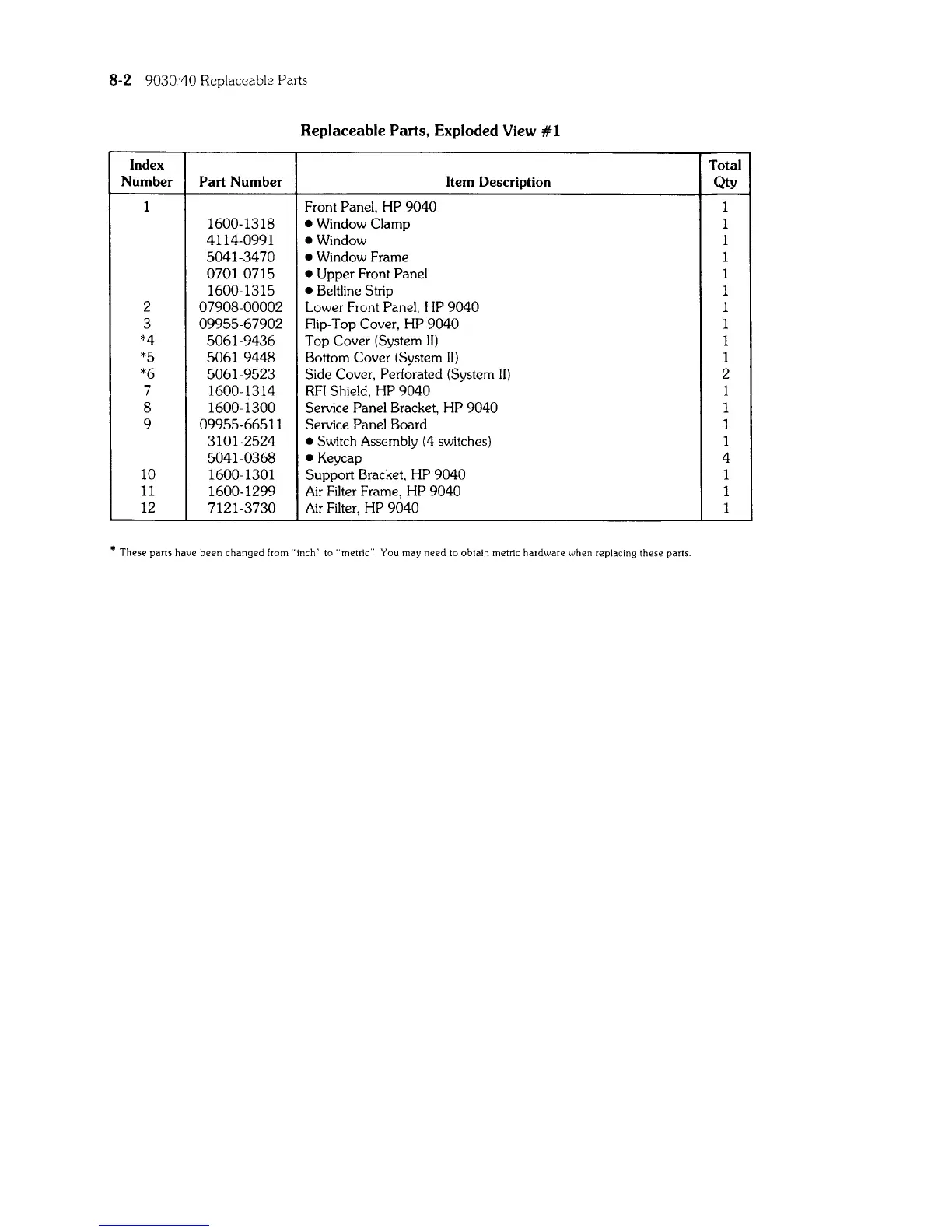 8-2 9030/40 Replaceable Parts

Replaceable Parts, Exploded View #1

| Index Number | Part Number | Item Description | Total Qty |
|---|---|---|---|
| 1 | | Front Panel, HP 9040 | 1 |
| | 1600-1318 | • Window Clamp | 1 |
| | 4114-0991 | • Window | 1 |
| | 5041-3470 | • Window Frame | 1 |
| | 0701-0715 | • Upper Front Panel | 1 |
| | 1600-1315 | • Beltline Strip | 1 |
| 2 | 07908-00002 | Lower Front Panel, HP 9040 | 1 |
| 3 | 09955-67902 | Flip-Top Cover, HP 9040 | 1 |
| *4 | 5061-9436 | Top Cover (System II) | 1 |
| *5 | 5061-9448 | Bottom Cover (System II) | 1 |
| *6 | 5061-9523 | Side Cover, Perforated (System II) | 2 |
| 7 | 1600-1314 | RFI Shield, HP 9040 | 1 |
| 8 | 1600-1300 | Service Panel Bracket, HP 9040 | 1 |
| 9 | 09955-66511 | Service Panel Board | 1 |
| | 3101-2524 | • Switch Assembly (4 switches) | 1 |
| | 5041-0368 | • Keycap | 4 |
| 10 | 1600-1301 | Support Bracket, HP 9040 | 1 |
| 11 | 1600-1299 | Air Filter Frame, HP 9040 | 1 |
| 12 | 7121-3730 | Air Filter, HP 9040 | 1 |

* These parts have been changed from "inch" to "metric". You may need to obtain metric hardware when replacing these parts.